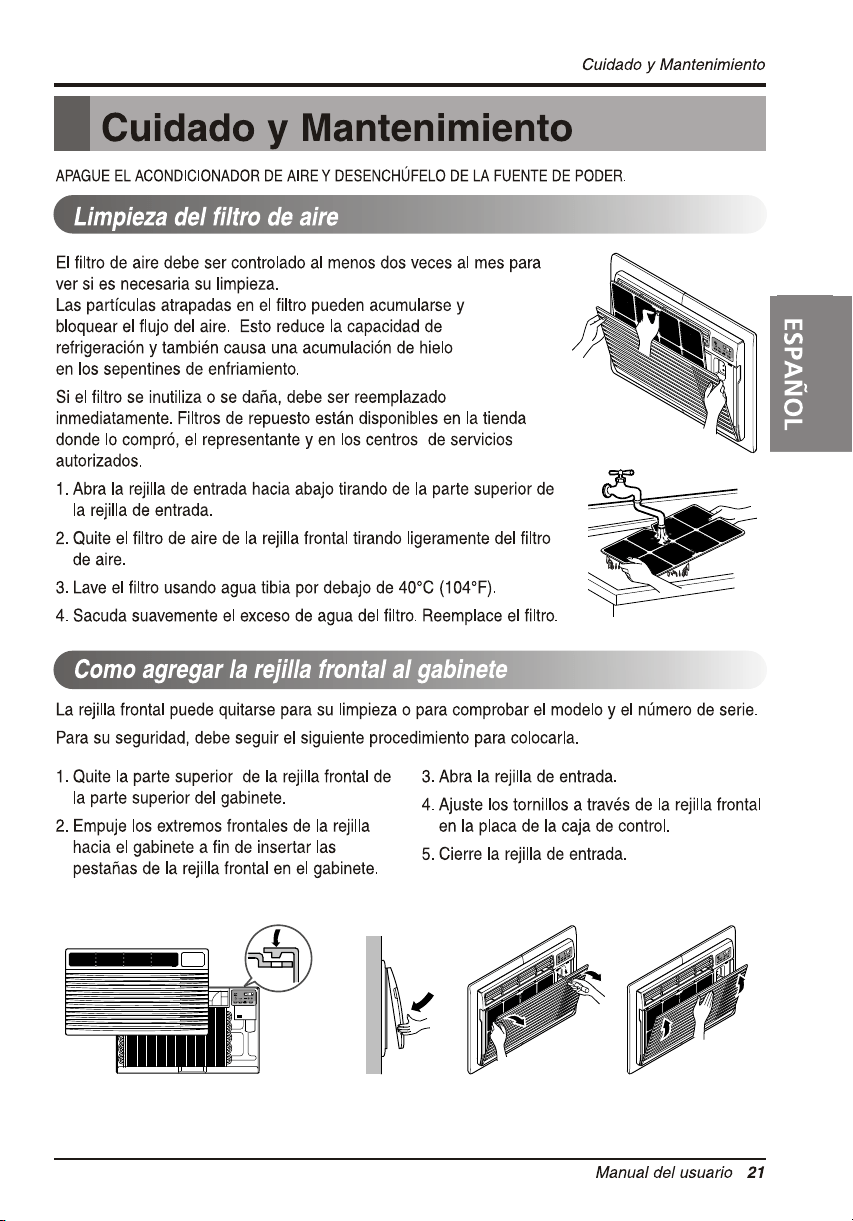 Cuidado y Mantenimiento

Cuidado y Mantenimiento

APAGUE EL ACONDICIONADOR DE AIRE Y DESENCHÚFELO DE LA FUENTE DE PODER.

Limpieza del filtro de aire

El filtro de aire debe ser controlado al menos dos veces al mes para ver si es necesaria su limpieza.
Las partículas atrapadas en el filtro pueden acumularse y bloquear el flujo del aire. Esto reduce la capacidad de refrigeración y también causa una acumulación de hielo en los sepentines de enfriamiento.

Si el filtro se inutiliza o se daña, debe ser reemplazado inmediatamente. Filtros de repuesto están disponibles en la tienda donde lo compró, el representante y en los centros de servicios autorizados.

1. Abra la rejilla de entrada hacia abajo tirando de la parte superior de la rejilla de entrada.

2. Quite el filtro de aire de la rejilla frontal tirando ligeramente del filtro de aire.

3. Lave el filtro usando agua tibia por debajo de 40°C (104°F).

4. Sacuda suavemente el exceso de agua del filtro. Reemplace el filtro.

ESPAÑOL

Como agregar la rejilla frontal al gabinete

La rejilla frontal puede quitarse para su limpieza o para comprobar el modelo y el número de serie.

Para su seguridad, debe seguir el siguiente procedimiento para colocarla.

1. Quite la parte superior de la rejilla frontal de la parte superior del gabinete.

2. Empuje los extremos frontales de la rejilla hacia el gabinete a fin de insertar las pestañas de la rejilla frontal en el gabinete.

3. Abra la rejilla de entrada.

4. Ajuste los tornillos a través de la rejilla frontal en la placa de la caja de control.

5. Cierre la rejilla de entrada.

Manual del usuario 21